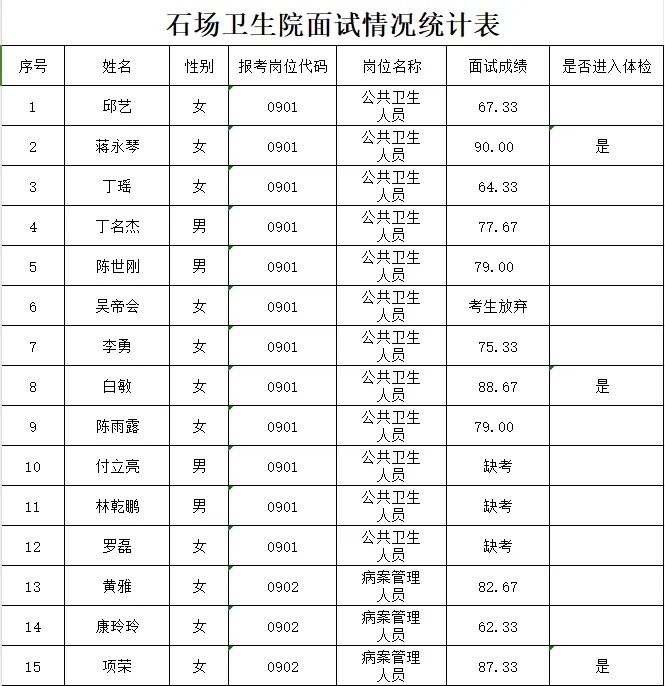 石场卫生院面试情况统计表

| 序号 | 姓名 | 性别 | 报考岗位代码 | 岗位名称 | 面试成绩 | 是否进入体检 |
|---|---|---|---|---|---|---|
| 1 | 邱艺 | 女 | 0901 | 公共卫生人员 | 67.33 | |
| 2 | 蒋永琴 | 女 | 0901 | 公共卫生人员 | 90.00 | 是 |
| 3 | 丁瑶 | 女 | 0901 | 公共卫生人员 | 64.33 | |
| 4 | 丁名杰 | 男 | 0901 | 公共卫生人员 | 77.67 | |
| 5 | 陈世刚 | 男 | 0901 | 公共卫生人员 | 79.00 | |
| 6 | 吴帝会 | 女 | 0901 | 公共卫生人员 | 考生放弃 | |
| 7 | 李勇 | 女 | 0901 | 公共卫生人员 | 75.33 | |
| 8 | 白敏 | 女 | 0901 | 公共卫生人员 | 88.67 | 是 |
| 9 | 陈雨露 | 女 | 0901 | 公共卫生人员 | 79.00 | |
| 10 | 付立亮 | 男 | 0901 | 公共卫生人员 | 缺考 | |
| 11 | 林乾鹏 | 男 | 0901 | 公共卫生人员 | 缺考 | |
| 12 | 罗磊 | 女 | 0901 | 公共卫生人员 | 缺考 | |
| 13 | 黄雅 | 女 | 0902 | 病案管理人员 | 82.67 | |
| 14 | 康玲玲 | 女 | 0902 | 病案管理人员 | 62.33 | |
| 15 | 项荣 | 女 | 0902 | 病案管理人员 | 87.33 | 是 |